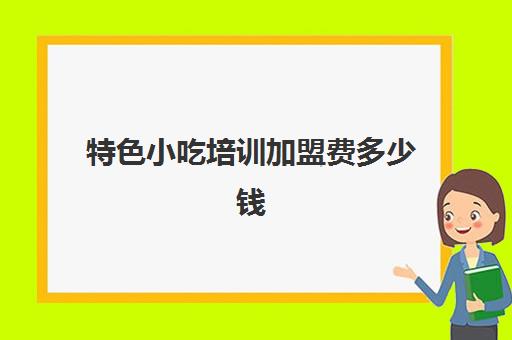 特色小吃培训加盟费多少钱